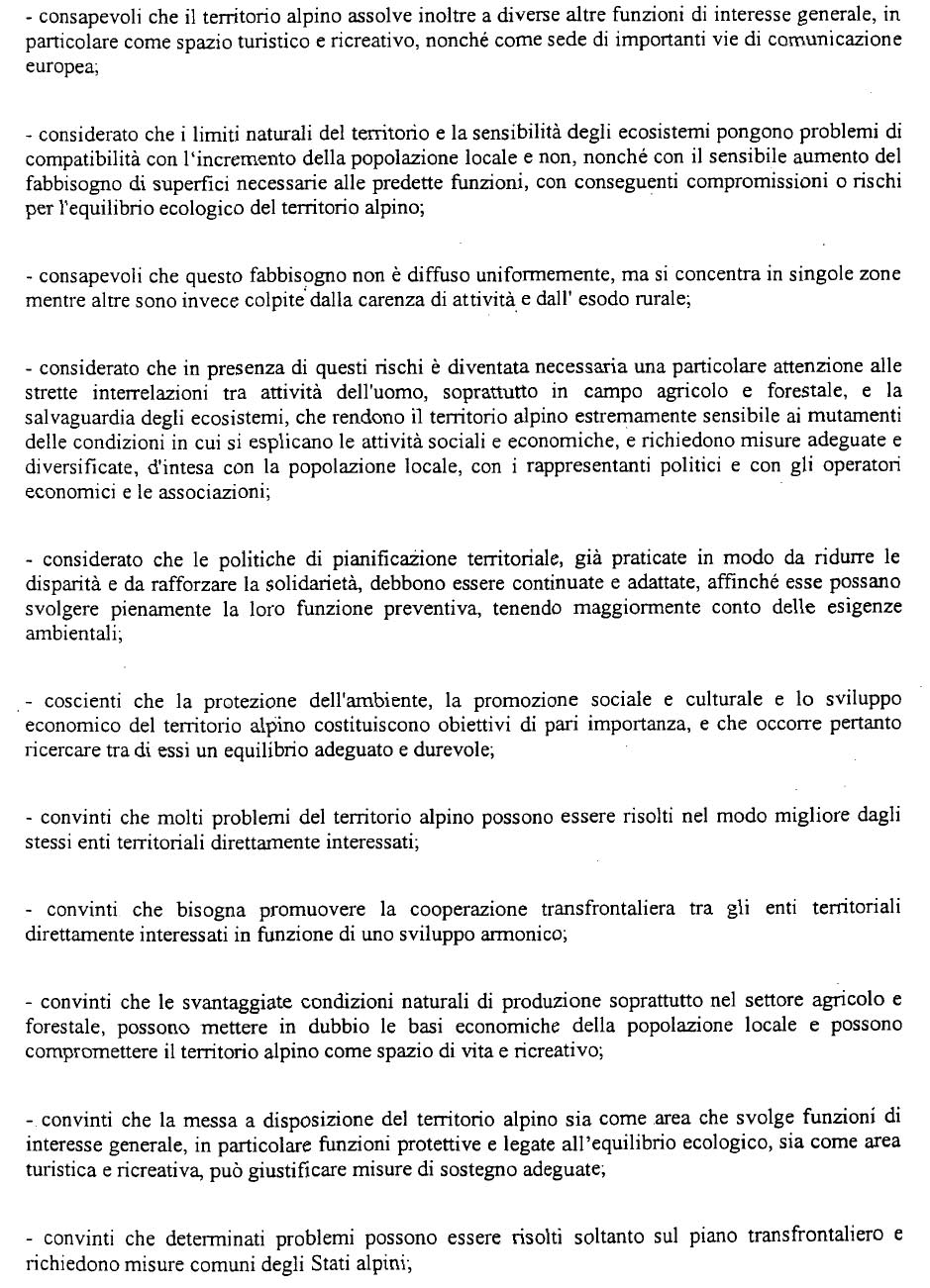 - consapevoli che il territorio alpino assolve inoltre a diverse altre funzioni di interesse generale, in particolare come spazio turistico e ricreativo, nonché come sede di importanti vie di comunicazione europea;

- considerato che i limiti naturali del territorio e la sensibilità degli ecosistemi pongono problemi di compatibilità con l'incremento della popolazione locale e non, nonché con il sensibile aumento del fabbisogno di superfici necessarie alle predette funzioni, con conseguenti compromissioni o rischi per l'equilibrio ecologico del territorio alpino;

- consapevoli che questo fabbisogno non è diffuso uniformemente, ma si concentra in singole zone mentre altre sono invece colpite dalla carenza di attività e dall' esodo rurale;

- considerato che in presenza di questi rischi è diventata necessaria una particolare attenzione alle strette interrelazioni tra attività dell'uomo, soprattutto in campo agricolo e forestale, e la salvaguardia degli ecosistemi, che rendono il territorio alpino estremamente sensibile ai mutamenti delle condizioni in cui si esplicano le attività sociali e economiche, e richiedono misure adeguate e diversificate, d'intesa con la popolazione locale, con i rappresentanti politici e con gli operatori economici e le associazioni;

- considerato che le politiche di pianificazione territoriale, già praticate in modo da ridurre le disparità e da rafforzare la solidarietà, debbono essere continuate e adattate, affinché esse possano svolgere pienamente la loro funzione preventiva, tenendo maggiormente conto delle esigenze ambientali;

- coscienti che la protezione dell'ambiente, la promozione sociale e culturale e lo sviluppo economico del territorio alpino costituiscono obiettivi di pari importanza, e che occorre pertanto ricercare tra di essi un equilibrio adeguato e durevole;

- convinti che molti problemi del territorio alpino possono essere risolti nel modo migliore dagli stessi enti territoriali direttamente interessati;

- convinti che bisogna promuovere la cooperazione transfrontaliera tra gli enti territoriali direttamente interessati in funzione di uno sviluppo armonico;

- convinti che le svantaggiate condizioni naturali di produzione soprattutto nel settore agricolo e forestale, possono mettere in dubbio le basi economiche della popolazione locale e possono compromettere il territorio alpino come spazio di vita e ricreativo;

- convinti che la messa a disposizione del territorio alpino sia come area che svolge funzioni di interesse generale, in particolare funzioni protettive e legate all'equilibrio ecologico, sia come area turistica e ricreativa, può giustificare misure di sostegno adeguate;

- convinti che determinati problemi possono essere risolti soltanto sul piano transfrontaliero e richiedono misure comuni degli Stati alpini;